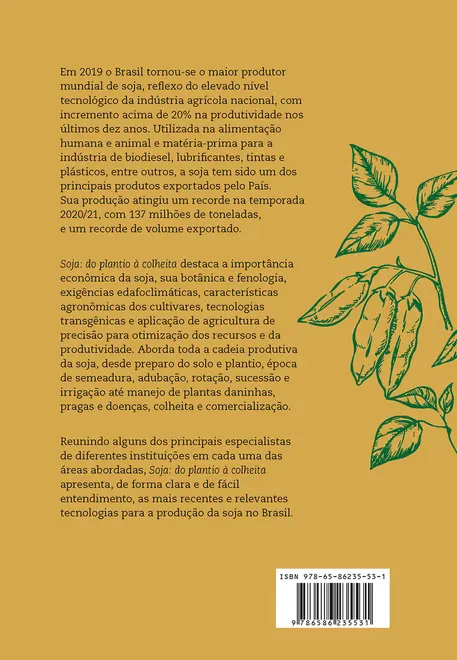 Em 2019 o Brasil tornou-se o maior produtor mundial de soja, reflexo do elevado nível tecnológico da indústria agrícola nacional, com incremento acima de 20% na produtividade nos últimos dez anos. Utilizada na alimentação humana e animal e matéria-prima para a indústria de biodiesel, lubrificantes, tintas e plásticos, entre outros, a soja tem sido um dos principais produtos exportados pelo País. Sua produção atingiu um recorde na temporada 2020/21, com 137 milhões de toneladas, e um recorde de volume exportado.

Soja: do plantio à colheita destaca a importância econômica da soja, sua botânica e fenologia, exigências edafoclimáticas, características agronômicas dos cultivares, tecnologias transgênicas e aplicação de agricultura de precisão para otimização dos recursos e da produtividade. Aborda toda a cadeia produtiva da soja, desde preparo do solo e plantio, época de semeadura, adubação, rotação, sucessão e irrigação até manejo de plantas daninhas, pragas e doenças, colheita e comercialização.

Reunindo alguns dos principais especialistas de diferentes instituições em cada uma das áreas abordadas, Soja: do plantio à colheita apresenta, de forma clara e de fácil entendimento, as mais recentes e relevantes tecnologias para a produção da soja no Brasil.

ISBN 978-65-86235-53-1

9 786586 235531